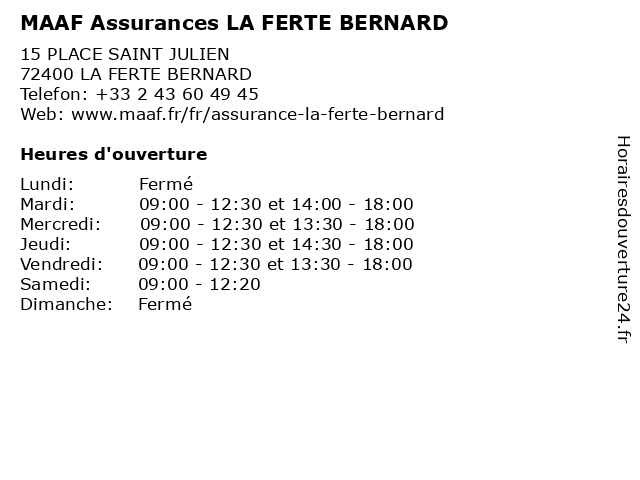 MAAF Assurances LA FERTE BERNARD

15 PLACE SAINT JULIEN
72400 LA FERTE BERNARD
Telefon: +33 2 43 60 49 45
Web: www.maaf.fr/fr/assurance-la-ferte-bernard

Heures d'ouverture

Lundi: Fermé
Mardi: 09:00 - 12:30 et 14:00 - 18:00
Mercredi: 09:00 - 12:30 et 13:30 - 18:00
Jeudi: 09:00 - 12:30 et 14:30 - 18:00
Vendredi: 09:00 - 12:30 et 13:30 - 18:00
Samedi: 09:00 - 12:20
Dimanche: Fermé

Horairesdouverture24.fr